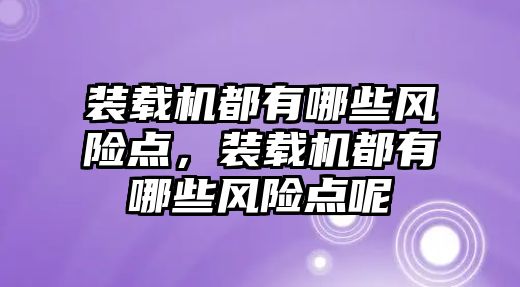 装载机都有哪些风险点，装载机都有哪些风险点呢